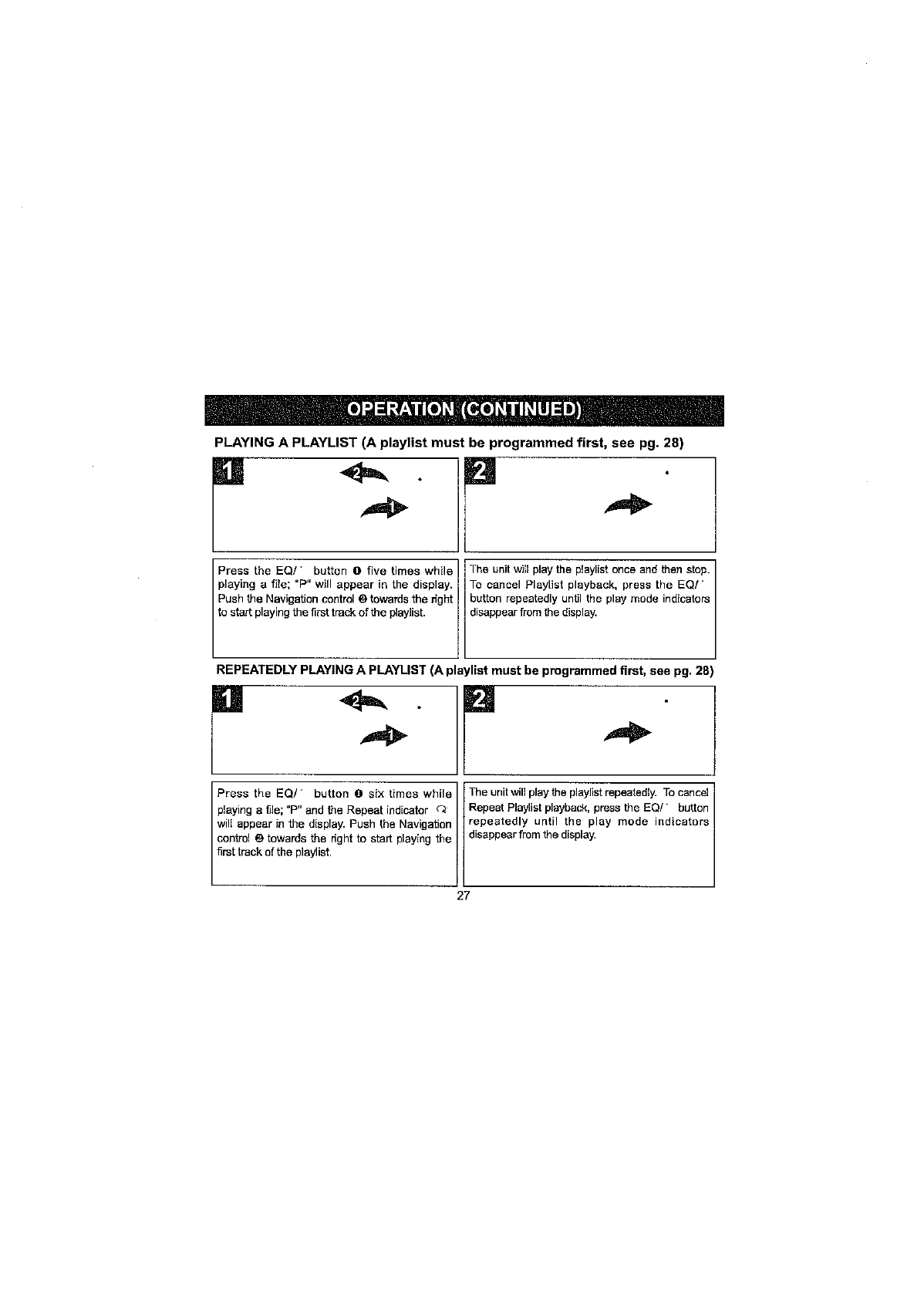 OPERATION (CONTINUED)

PLAYING A PLAYLIST (A playlist must be programmed first, see pg. 28)

1

2

1

2

Press the EQ/ ' button ❶ five times while playing a file; "P" will appear in the display. Push the Navigation control ❷ towards the right to start playing the first track of the playlist.

The unit will play the playlist once and then stop. To cancel Playlist playback, press the EQ/ ' button repeatedly until the play mode indicators disappear from the display.

REPEATEDLY PLAYING A PLAYLIST (A playlist must be programmed first, see pg. 28)

1

2

1

2

Press the EQ/ ' button ❶ six times while playing a file; "P" and the Repeat indicator will appear in the display. Push the Navigation control ❷ towards the right to start playing the first track of the playlist.

The unit will play the playlist repeatedly. To cancel Repeat Playlist playback, press the EQ/ ' button repeatedly until the play mode indicators disappear from the display.

27